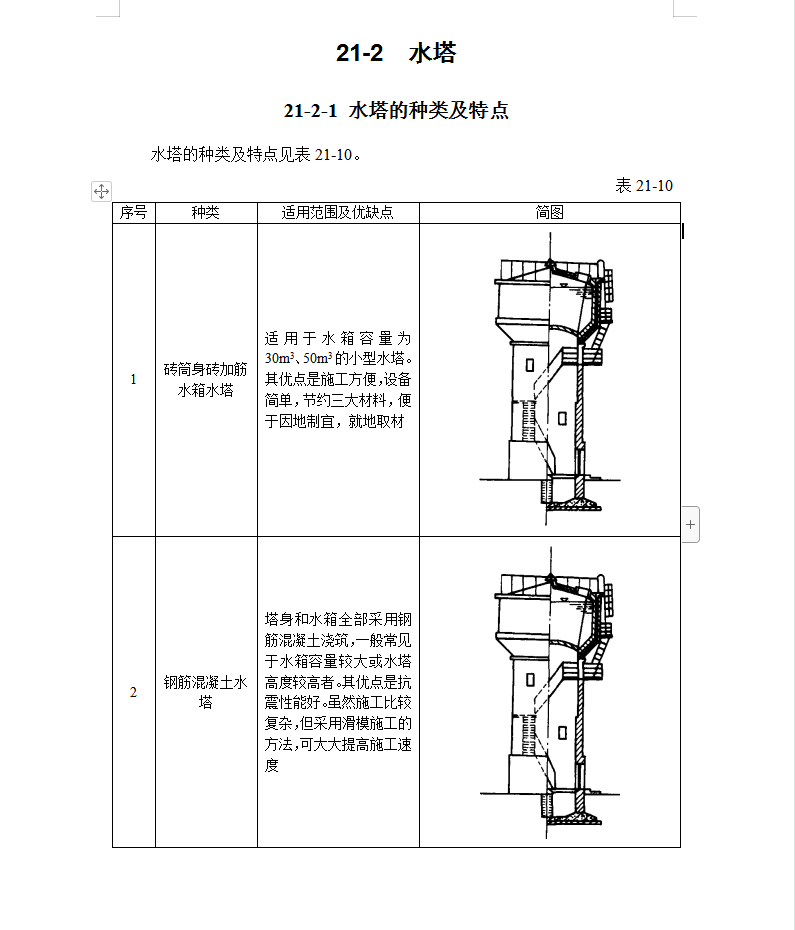 21-2　水塔

21-2-1　水塔的种类及特点

水塔的种类及特点见表 21-10。

表 21-10

| 序号 | 种类 | 适用范围及优缺点 | 简图 |
|---|---|---|---|
| 1 | 砖筒身砖加筋水箱水塔 | 适用于水箱容量为 $30m^3$、$50m^3$ 的小型水塔。其优点是施工方便，设备简单，节约三大材料，便于因地制宜，就地取材 | |
| 2 | 钢筋混凝土水塔 | 塔身和水箱全部采用钢筋混凝土浇筑，一般常见于水箱容量较大或水塔高度较高者。其优点是抗震性能好。虽然施工比较复杂，但采用滑模施工的方法，可大大提高施工速度 | |